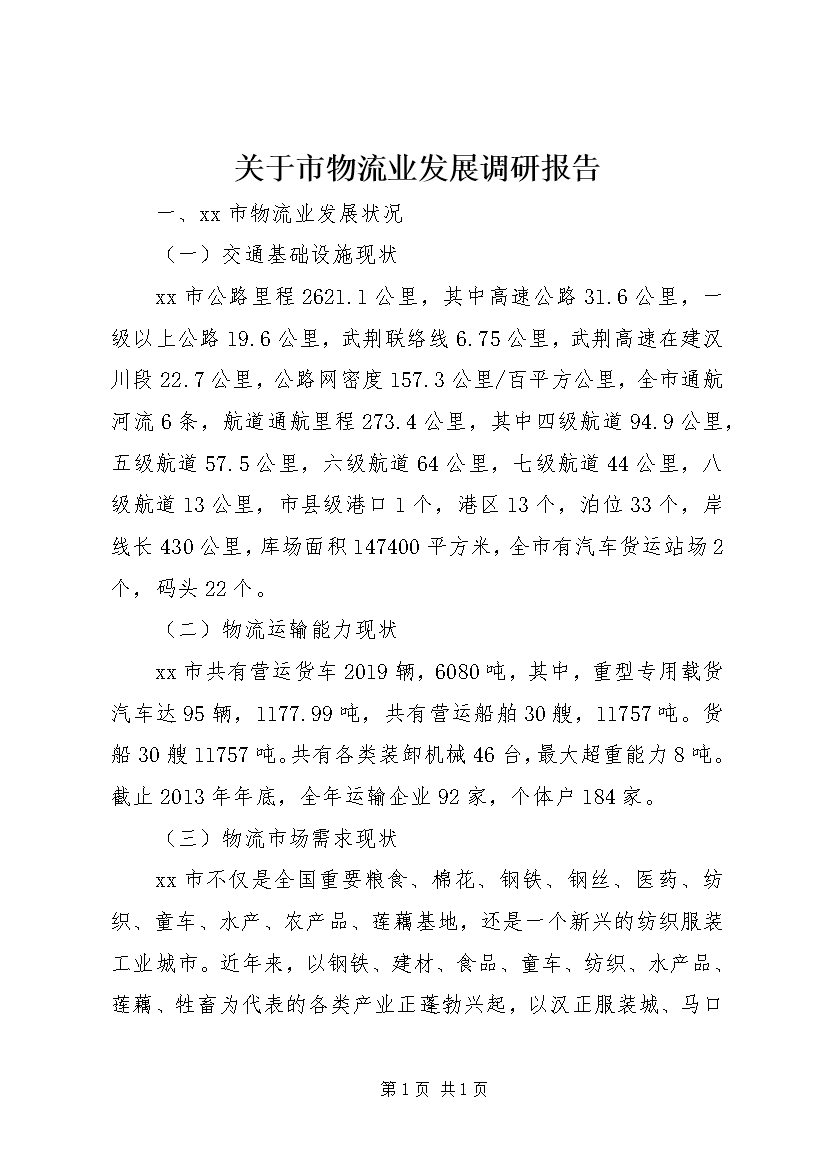 关于市物流业发展调研报告

一、xx 市物流业发展状况

（一）交通基础设施现状

xx 市公路里程 2621.1 公里，其中高速公路 31.6 公里，一级以上公路 19.6 公里，武荆联络线 6.75 公里，武荆高速在建汉川段 22.7 公里，公路网密度 157.3 公里/百平方公里，全市通航河流 6 条，航道通航里程 273.4 公里，其中四级航道 94.9 公里，五级航道 57.5 公里，六级航道 64 公里，七级航道 44 公里，八级航道 13 公里，市县级港口 1 个，港区 13 个，泊位 33 个，岸线长 430 公里，库场面积 147400 平方米，全市有汽车货运站场 2 个，码头 22 个。

（二）物流运输能力现状

xx 市共有营运货车 2019 辆，6080 吨，其中，重型专用载货汽车达 95 辆，1177.99 吨，共有营运船舶 30 艘，11757 吨。货船 30 艘 11757 吨。共有各类装卸机械 46 台，最大超重能力 8 吨。截止 2013 年年底，全年运输企业 92 家，个体户 184 家。

（三）物流市场需求现状

xx 市不仅是全国重要粮食、棉花、钢铁、钢丝、医药、纺织、童车、水产、农产品、莲藕基地，还是一个新兴的纺织服装工业城市。近年来，以钢铁、建材、食品、童车、纺织、水产品、莲藕、牲畜为代表的各类产业正蓬勃兴起，以汉正服装城、马口

第 1 页 共 1 页